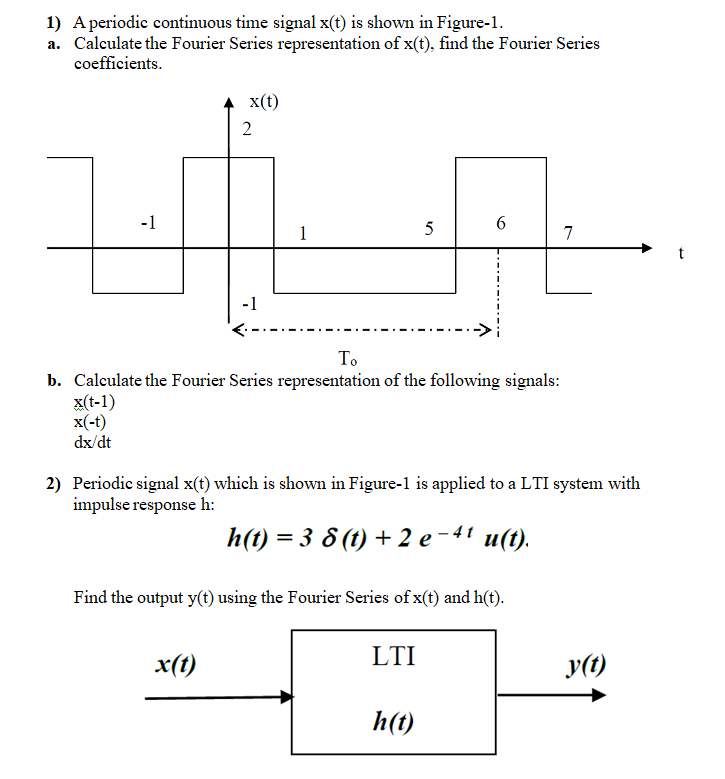 1) A periodic continuous time signal x(t) is shown in Figure-1.
a. Calculate the Fourier Series representation of x(t), find the Fourier Series coefficients.

x(t)
2
-1
1
5
6
7
t
-1
$T_o$

b. Calculate the Fourier Series representation of the following signals:
x(t-1)
x(-t)
dx/dt

2) Periodic signal x(t) which is shown in Figure-1 is applied to a LTI system with impulse response h:

$h(t) = 3\,\delta(t) + 2\,e^{-4t}\,u(t).$

Find the output y(t) using the Fourier Series of x(t) and h(t).

x(t)
LTI
h(t)
y(t)